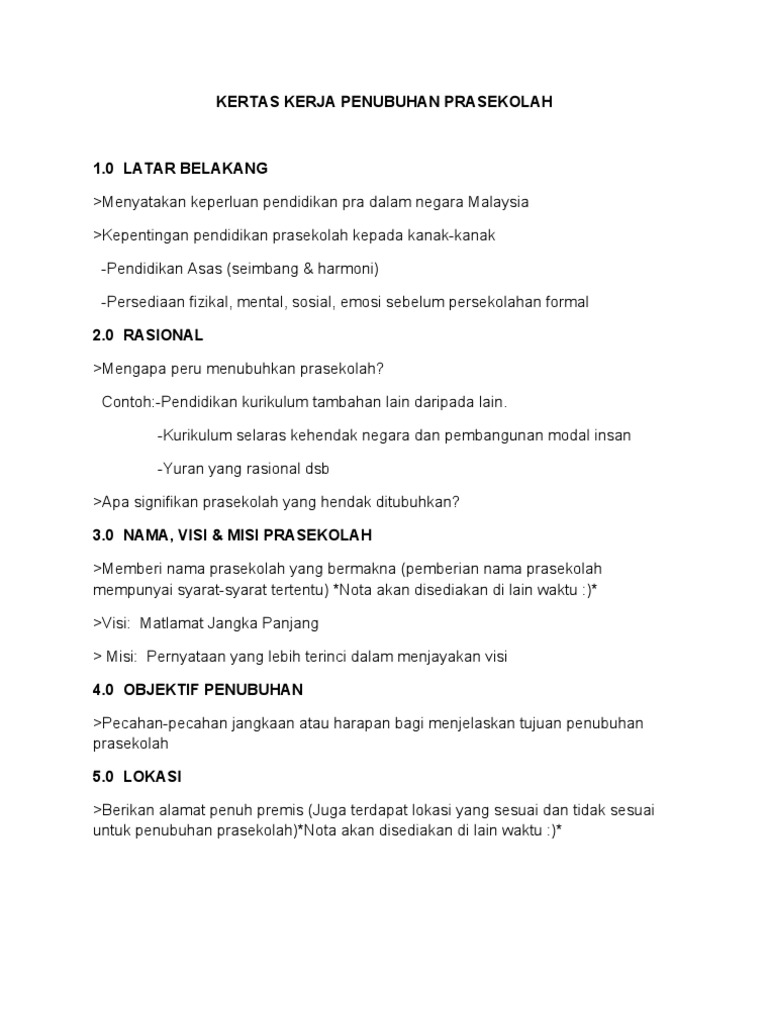 KERTAS KERJA PENUBUHAN PRASEKOLAH

1.0 LATAR BELAKANG

>Menyatakan keperluan pendidikan pra dalam negara Malaysia

>Kepentingan pendidikan prasekolah kepada kanak-kanak

-Pendidikan Asas (seimbang & harmoni)

-Persediaan fizikal, mental, sosial, emosi sebelum persekolahan formal

2.0 RASIONAL

>Mengapa peru menubuhkan prasekolah?

Contoh:-Pendidikan kurikulum tambahan lain daripada lain.

-Kurikulum selaras kehendak negara dan pembangunan modal insan

-Yuran yang rasional dsb

>Apa signifikan prasekolah yang hendak ditubuhkan?

3.0 NAMA, VISI & MISI PRASEKOLAH

>Memberi nama prasekolah yang bermakna (pemberian nama prasekolah mempunyai syarat-syarat tertentu) *Nota akan disediakan di lain waktu :)*

>Visi: Matlamat Jangka Panjang

> Misi: Pernyataan yang lebih terinci dalam menjayakan visi

4.0 OBJEKTIF PENUBUHAN

>Pecahan-pecahan jangkaan atau harapan bagi menjelaskan tujuan penubuhan prasekolah

5.0 LOKASI

>Berikan alamat penuh premis (Juga terdapat lokasi yang sesuai dan tidak sesuai untuk penubuhan prasekolah)*Nota akan disediakan di lain waktu :)*